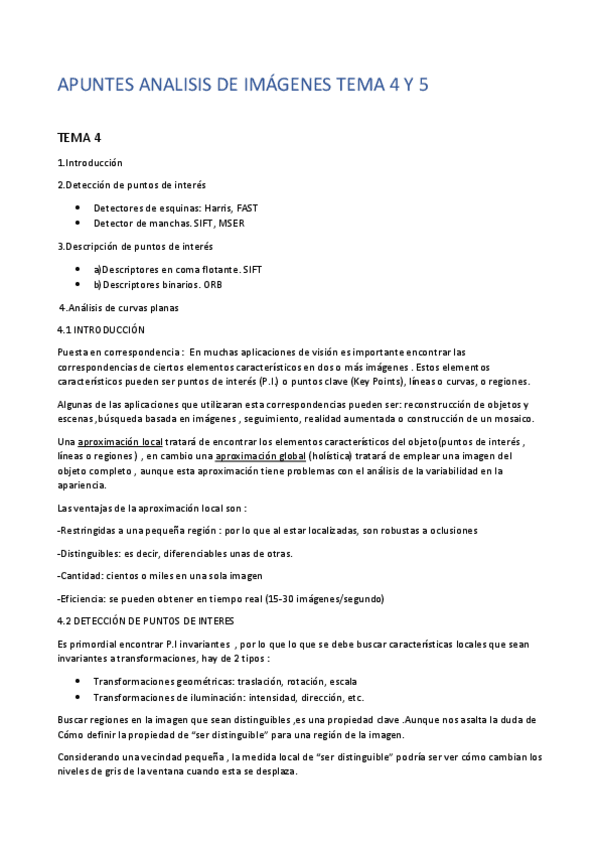 APUNTES ANALISIS DE IMÁGENES TEMA 4 Y 5

TEMA 4

1.Introducción

2.Detección de puntos de interés

- Detectores de esquinas: Harris, FAST
- Detector de manchas. SIFT, MSER

3.Descripción de puntos de interés

- a)Descriptores en coma flotante. SIFT
- b)Descriptores binarios. ORB

4.Análisis de curvas planas

4.1 INTRODUCCIÓN

Puesta en correspondencia : En muchas aplicaciones de visión es importante encontrar las correspondencias de ciertos elementos característicos en dos o más imágenes . Estos elementos característicos pueden ser puntos de interés (P.I.) o puntos clave (Key Points), líneas o curvas, o regiones.

Algunas de las aplicaciones que utilizaran esta correspondencias pueden ser: reconstrucción de objetos y escenas ,búsqueda basada en imágenes , seguimiento, realidad aumentada o construcción de un mosaico.

Una aproximación local tratará de encontrar los elementos característicos del objeto(puntos de interés , líneas o regiones ) , en cambio una aproximación global (holística) tratará de emplear una imagen del objeto completo , aunque esta aproximación tiene problemas con el análisis de la variabilidad en la apariencia.

Las ventajas de la aproximación local son :

-Restringidas a una pequeña región : por lo que al estar localizadas, son robustas a oclusiones

-Distinguibles: es decir, diferenciables unas de otras.

-Cantidad: cientos o miles en una sola imagen

-Eficiencia: se pueden obtener en tiempo real (15-30 imágenes/segundo)

4.2 DETECCIÓN DE PUNTOS DE INTERES

Es primordial encontrar P.I invariantes , por lo que lo que se debe buscar características locales que sean invariantes a transformaciones, hay de 2 tipos :

- Transformaciones geométricas: traslación, rotación, escala
- Transformaciones de iluminación: intensidad, dirección, etc.

Buscar regiones en la imagen que sean distinguibles ,es una propiedad clave .Aunque nos asalta la duda de Cómo definir la propiedad de “ser distinguible” para una región de la imagen.

Considerando una vecindad pequeña , la medida local de “ser distinguible” podría ser ver cómo cambian los niveles de gris de la ventana cuando esta se desplaza.